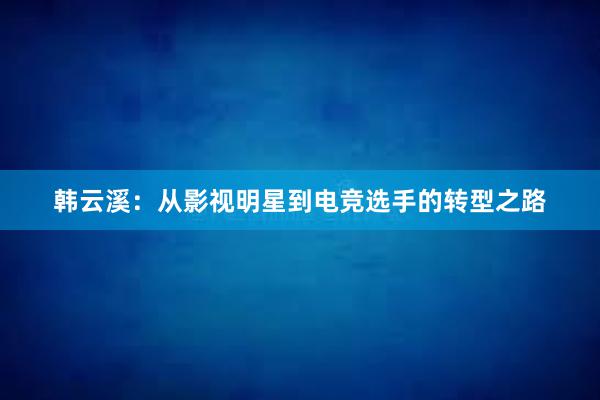 韩云溪：从影视明星到电竞选手的转型之路